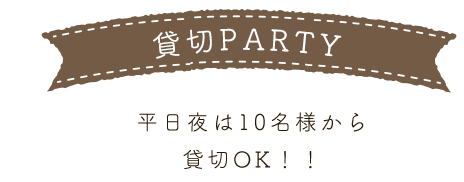 貸切PARTY

平日夜は10名様から
貸切OK！！